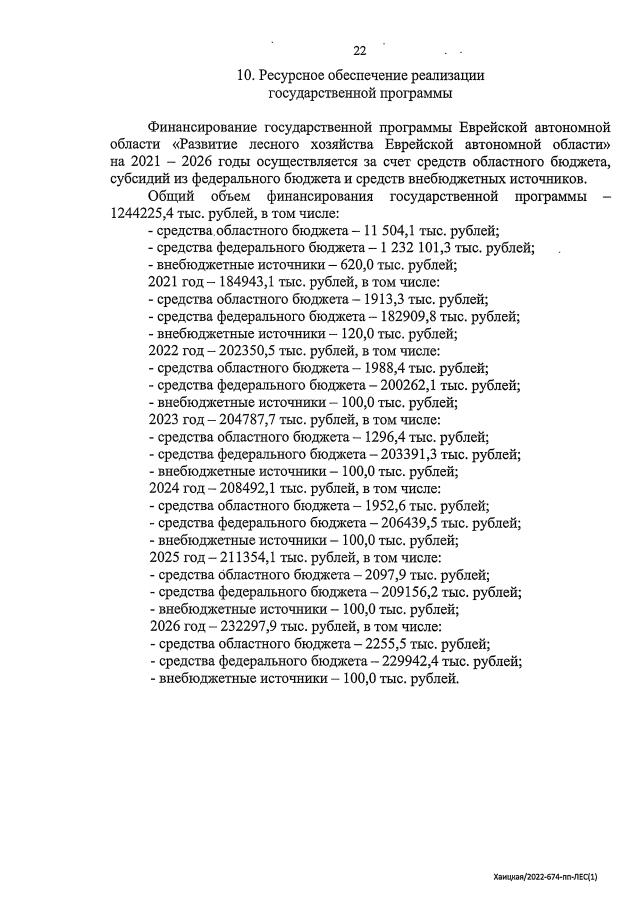 22

10. Ресурсное обеспечение реализации государственной программы

Финансирование государственной программы Еврейской автономной области «Развитие лесного хозяйства Еврейской автономной области» на 2021 – 2026 годы осуществляется за счет средств областного бюджета, субсидий из федерального бюджета и средств внебюджетных источников.

Общий объем финансирования государственной программы – 1244225,4 тыс. рублей, в том числе:
- средства областного бюджета – 11 504,1 тыс. рублей;
- средства федерального бюджета – 1 232 101,3 тыс. рублей;
- внебюджетные источники – 620,0 тыс. рублей;
2021 год – 184943,1 тыс. рублей, в том числе:
- средства областного бюджета – 1913,3 тыс. рублей;
- средства федерального бюджета – 182909,8 тыс. рублей;
- внебюджетные источники – 120,0 тыс. рублей;
2022 год – 202350,5 тыс. рублей, в том числе:
- средства областного бюджета – 1988,4 тыс. рублей;
- средства федерального бюджета – 200262,1 тыс. рублей;
- внебюджетные источники – 100,0 тыс. рублей;
2023 год – 204787,7 тыс. рублей, в том числе:
- средства областного бюджета – 1296,4 тыс. рублей;
- средства федерального бюджета – 203391,3 тыс. рублей;
- внебюджетные источники – 100,0 тыс. рублей;
2024 год – 208492,1 тыс. рублей, в том числе:
- средства областного бюджета – 1952,6 тыс. рублей;
- средства федерального бюджета – 206439,5 тыс. рублей;
- внебюджетные источники – 100,0 тыс. рублей;
2025 год – 211354,1 тыс. рублей, в том числе:
- средства областного бюджета – 2097,9 тыс. рублей;
- средства федерального бюджета – 209156,2 тыс. рублей;
- внебюджетные источники – 100,0 тыс. рублей;
2026 год – 232297,9 тыс. рублей, в том числе:
- средства областного бюджета – 2255,5 тыс. рублей;
- средства федерального бюджета – 229942,4 тыс. рублей;
- внебюджетные источники – 100,0 тыс. рублей.

Хаицкая/2022-674-пп-ЛЕС(1)